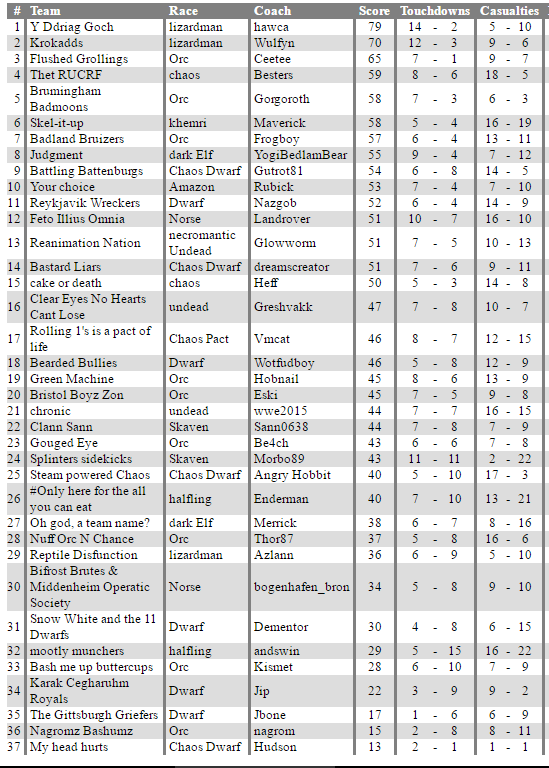 | # | Team | Race | Coach | Score | Touchdowns | Casualties |
|---|---|---|---|---|---|---|
| 1 | Y Ddriag Goch | lizardman | hawca | 79 | 14 - 2 | 5 - 10 |
| 2 | Krokadds | lizardman | Wulfyn | 70 | 12 - 3 | 9 - 6 |
| 3 | Flushed Grollings | Orc | Ceetee | 65 | 7 - 1 | 9 - 7 |
| 4 | Thet RUCRF | chaos | Besters | 59 | 8 - 6 | 18 - 5 |
| 5 | Brumingham Badmoons | Orc | Gorgoroth | 58 | 7 - 3 | 6 - 3 |
| 6 | Skel-it-up | khemri | Maverick | 58 | 5 - 4 | 16 - 19 |
| 7 | Badland Bruizers | Orc | Frogboy | 57 | 6 - 4 | 13 - 11 |
| 8 | Judgment | dark Elf | YogiBedlamBear | 55 | 9 - 4 | 7 - 12 |
| 9 | Battling Battenburgs | Chaos Dwarf | Gutrot81 | 54 | 6 - 8 | 14 - 5 |
| 10 | Your choice | Amazon | Rubick | 53 | 7 - 4 | 7 - 10 |
| 11 | Reykjavik Wreckers | Dwarf | Nazgob | 52 | 6 - 4 | 14 - 9 |
| 12 | Feto Illius Omnia | Norse | Landrover | 51 | 10 - 7 | 16 - 10 |
| 13 | Reanimation Nation | necromantic Undead | Glowworm | 51 | 7 - 5 | 10 - 13 |
| 14 | Bastard Liars | Chaos Dwarf | dreamscreator | 51 | 7 - 6 | 9 - 11 |
| 15 | cake or death | chaos | Heff | 50 | 5 - 3 | 14 - 8 |
| 16 | Clear Eyes No Hearts Cant Lose | undead | Greshvakk | 47 | 7 - 8 | 10 - 7 |
| 17 | Rolling 1's is a pact of life | Chaos Pact | Vmcat | 46 | 8 - 7 | 12 - 15 |
| 18 | Bearded Bullies | Dwarf | Wotfudboy | 46 | 5 - 8 | 12 - 9 |
| 19 | Green Machine | Orc | Hobnail | 45 | 8 - 6 | 13 - 9 |
| 20 | Bristol Boyz Zon | Orc | Eski | 45 | 7 - 5 | 9 - 8 |
| 21 | chronic | undead | wwe2015 | 44 | 7 - 7 | 16 - 15 |
| 22 | Clann Sann | Skaven | Sann0638 | 44 | 7 - 8 | 7 - 9 |
| 23 | Gouged Eye | Orc | Be4ch | 43 | 6 - 6 | 7 - 8 |
| 24 | Splinters sidekicks | Skaven | Morbo89 | 43 | 11 - 11 | 2 - 22 |
| 25 | Steam powered Chaos | Chaos Dwarf | Angry Hobbit | 40 | 5 - 10 | 17 - 3 |
| 26 | #Only here for the all you can eat | halfling | Enderman | 40 | 7 - 10 | 13 - 21 |
| 27 | Oh god, a team name? | dark Elf | Merrick | 38 | 6 - 7 | 8 - 16 |
| 28 | Nuff Orc N Chance | Orc | Thor87 | 37 | 5 - 8 | 16 - 6 |
| 29 | Reptile Disfunction | lizardman | Azlann | 36 | 6 - 9 | 5 - 10 |
| 30 | Bifrost Brutes & Middenheim Operatic Society | Norse | bogenhafen_bron | 34 | 5 - 8 | 9 - 10 |
| 31 | Snow White and the 11 Dwarfs | Dwarf | Dementor | 30 | 4 - 8 | 6 - 15 |
| 32 | mootly munchers | halfling | andswin | 29 | 5 - 15 | 16 - 22 |
| 33 | Bash me up buttercups | Orc | Kismet | 28 | 6 - 10 | 7 - 9 |
| 34 | Karak Cegharuhm Royals | Dwarf | Jip | 22 | 3 - 9 | 9 - 2 |
| 35 | The Gittsburgh Griefers | Dwarf | Jbone | 17 | 1 - 6 | 6 - 9 |
| 36 | Nagromz Bashumz | Orc | nagrom | 15 | 2 - 8 | 8 - 11 |
| 37 | My head hurts | Chaos Dwarf | Hudson | 13 | 2 - 1 | 1 - 1 |